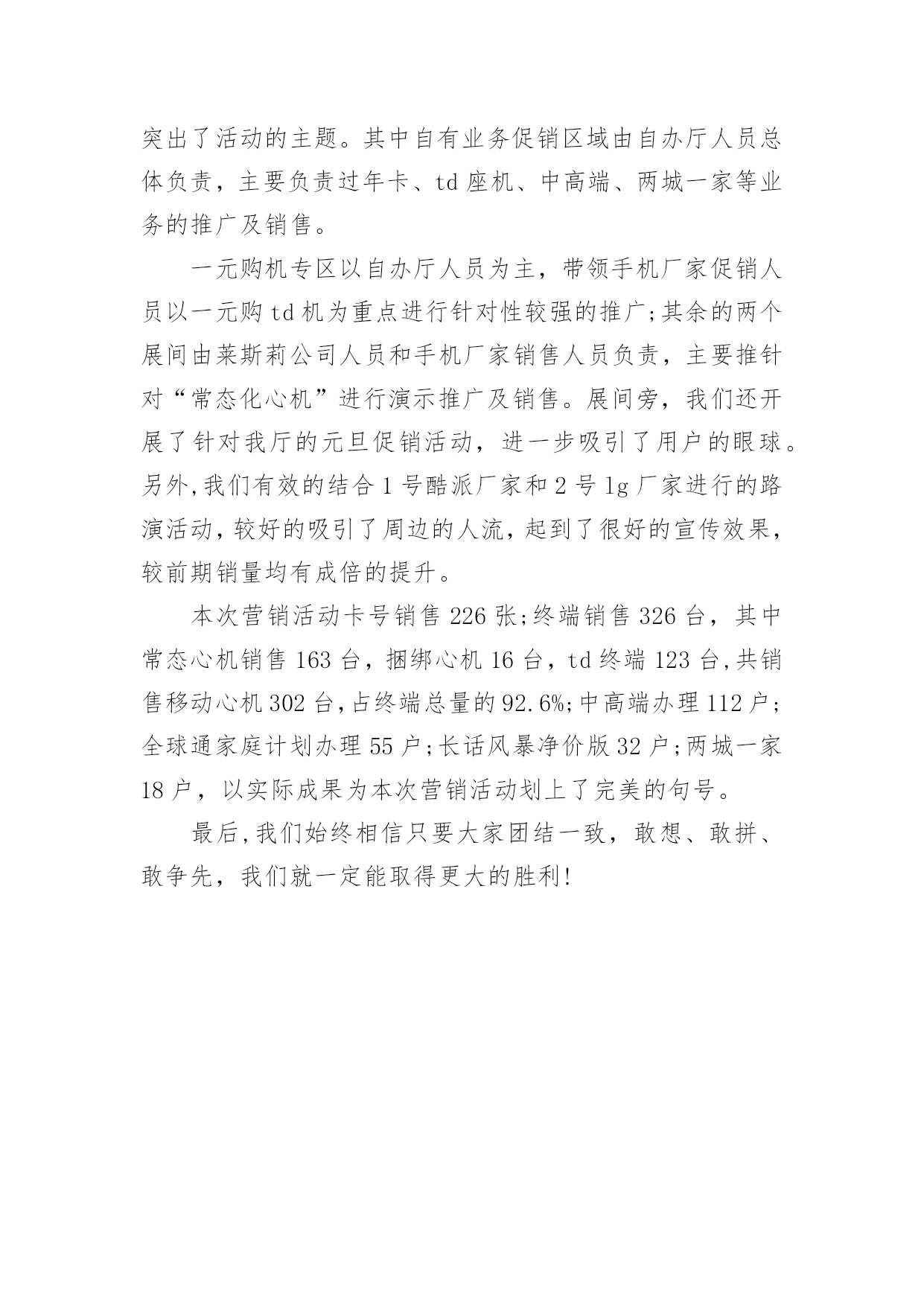 突出了活动的主题。其中自有业务促销区域由自办厅人员总体负责，主要负责过年卡、td 座机、中高端、两城一家等业务的推广及销售。

一元购机专区以自办厅人员为主，带领手机厂家促销人员以一元购 td 机为重点进行针对性较强的推广;其余的两个展间由莱斯莉公司人员和手机厂家销售人员负责，主要推针对“常态化心机”进行演示推广及销售。展间旁，我们还开展了针对我厅的元旦促销活动，进一步吸引了用户的眼球。另外,我们有效的结合 1 号酷派厂家和 2 号 lg 厂家进行的路演活动，较好的吸引了周边的人流，起到了很好的宣传效果，较前期销量均有成倍的提升。

本次营销活动卡号销售 226 张;终端销售 326 台，其中常态心机销售 163 台，捆绑心机 16 台，td 终端 123 台,共销售移动心机 302 台,占终端总量的 92.6%;中高端办理 112 户;全球通家庭计划办理 55 户;长话风暴净价版 32 户;两城一家 18 户，以实际成果为本次营销活动划上了完美的句号。

最后,我们始终相信只要大家团结一致，敢想、敢拼、敢争先，我们就一定能取得更大的胜利!